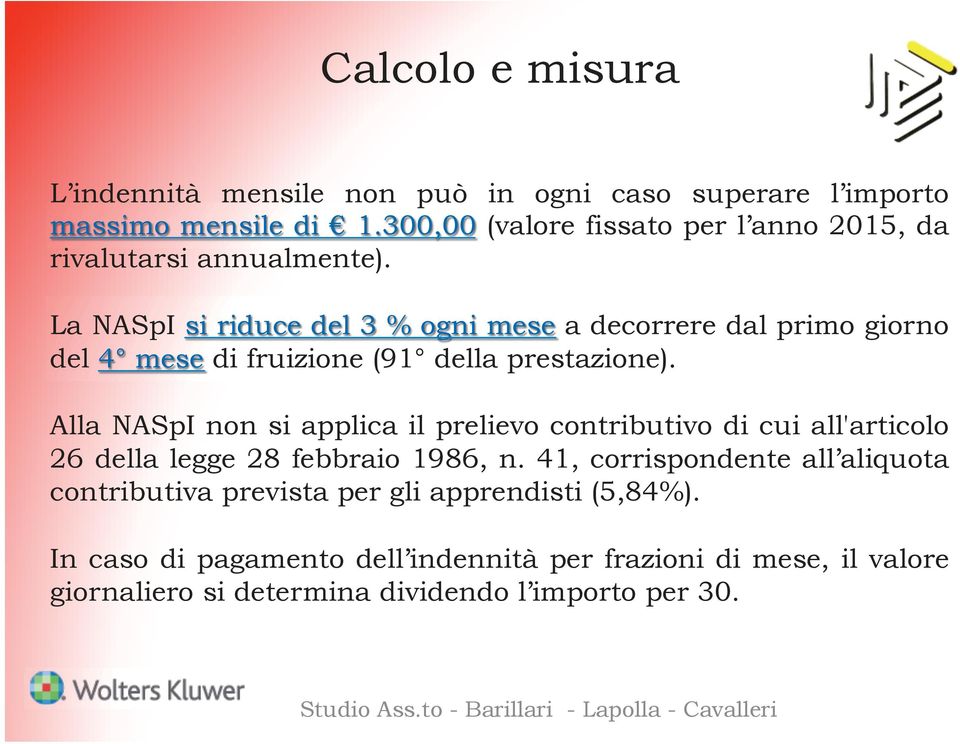 Calcolo e misura

L'indennità mensile non può in ogni caso superare l'importo massimo mensile di € 1.300,00 (valore fissato per l'anno 2015, da rivalutarsi annualmente).

La NASpI si riduce del 3 % ogni mese a decorrere dal primo giorno del 4° mese di fruizione (91° della prestazione).

Alla NASpI non si applica il prelievo contributivo di cui all'articolo 26 della legge 28 febbraio 1986, n. 41, corrispondente all'aliquota contributiva prevista per gli apprendisti (5,84%).

In caso di pagamento dell'indennità per frazioni di mese, il valore giornaliero si determina dividendo l'importo per 30.

Wolters Kluwer

Studio Ass.to - Barillari - Lapolla - Cavalleri